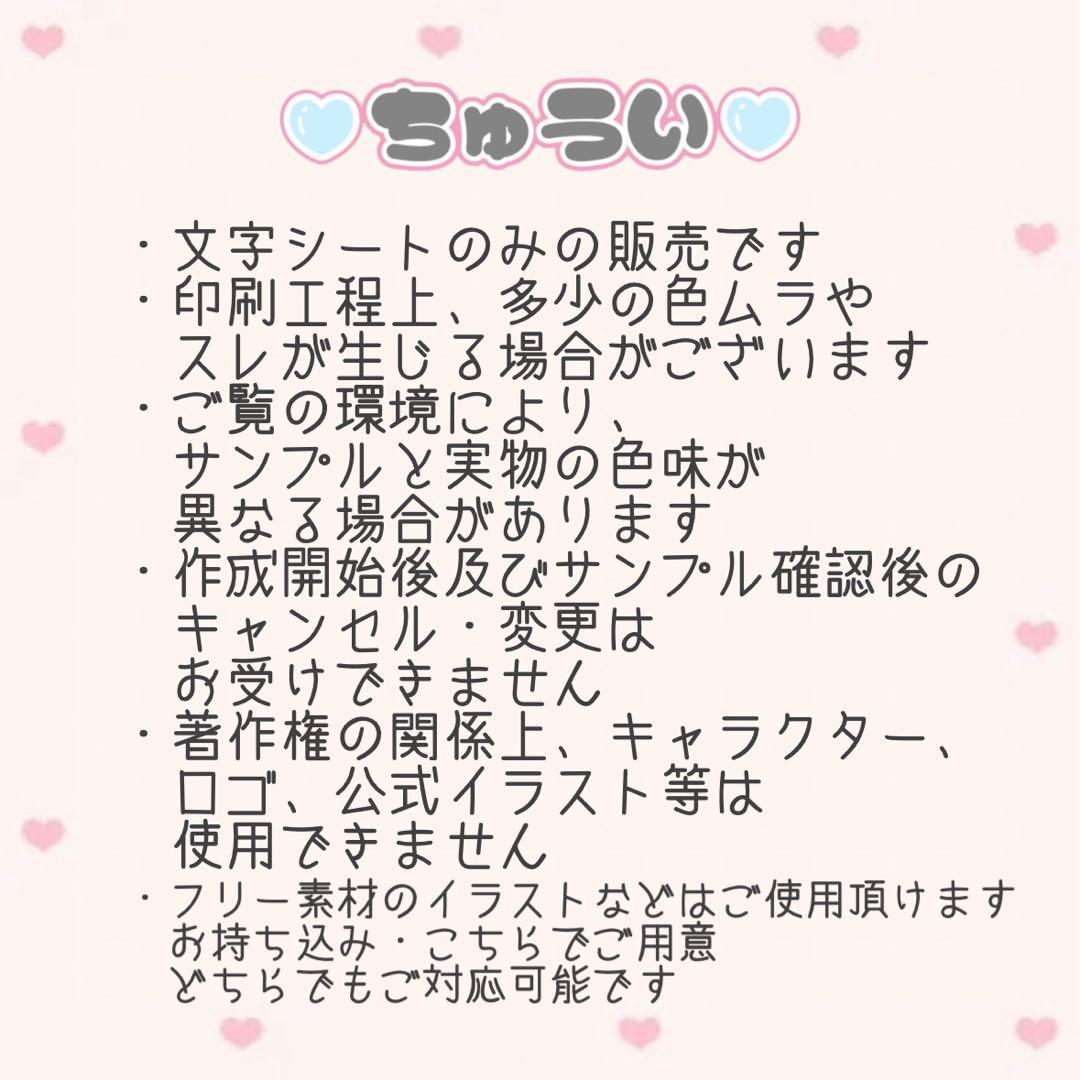 ちゅうい

・文字シートのみの販売です
・印刷工程上、多少の色ムラやスレが生じる場合がございます
・ご覧の環境により、サンプルと実物の色味が異なる場合があります
・作成開始後及びサンプル確認後のキャンセル・変更はお受けできません
・著作権の関係上、キャラクター、ロゴ、公式イラスト等は使用できません
・フリー素材のイラストなどはご使用頂けます
お持ち込み・こちらでご用意
どちらでもご対応可能です